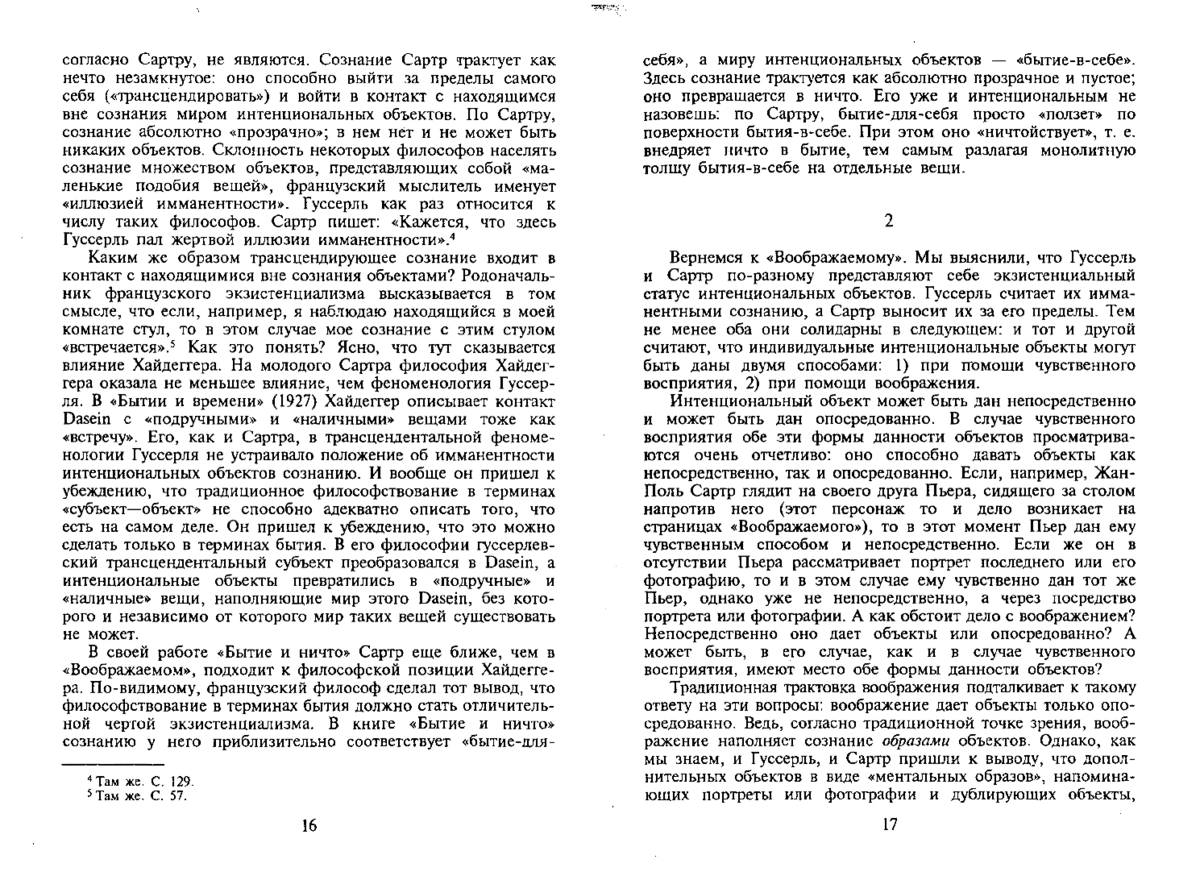 согласно Сартру, не являются. Сознание Сартр трактует как нечто незамкнутое: оно способно выйти за пределы самого себя («трансцендировать») и войти в контакт с находящимся вне сознания миром интенциональных объектов. По Сартру, сознание абсолютно «прозрачно»; в нем нет и не может быть никаких объектов. Склонность некоторых философов населять сознание множеством объектов, представляющих собой «маленькие подобия вещей», французский мыслитель именует «иллюзией имманентности». Гуссерль как раз относится к числу таких философов. Сартр пишет: «Кажется, что здесь Гуссерль пал жертвой иллюзии имманентности».$^4$

Каким же образом трансцендирующее сознание входит в контакт с находящимися вне сознания объектами? Родоначальник французского экзистенциализма высказывается в том смысле, что если, например, я наблюдаю находящийся в моей комнате стул, то в этом случае мое сознание с этим стулом «встречается».$^5$ Как это понять? Ясно, что тут сказывается влияние Хайдеггера. На молодого Сартра философия Хайдеггера оказала не меньшее влияние, чем феноменология Гуссерля. В «Бытии и времени» (1927) Хайдеггер описывает контакт Dasein с «подручными» и «наличными» вещами тоже как «встречу». Его, как и Сартра, в трансцендентальной феноменологии Гуссерля не устраивало положение об имманентности интенциональных объектов сознанию. И вообще он пришел к убеждению, что традиционное философствование в терминах «субъект—объект» не способно адекватно описать того, что есть на самом деле. Он пришел к убеждению, что это можно сделать только в терминах бытия. В его философии гуссерлевский трансцендентальный субъект преобразовался в Dasein, а интенциональные объекты превратились в «подручные» и «наличные» вещи, наполняющие мир этого Dasein, без которого и независимо от которого мир таких вещей существовать не может.

В своей работе «Бытие и ничто» Сартр еще ближе, чем в «Воображаемом», подходит к философской позиции Хайдеггера. По-видимому, французский философ сделал тот вывод, что философствование в терминах бытия должно стать отличительной чертой экзистенциализма. В книге «Бытие и ничто» сознанию у него приблизительно соответствует «бытие-для-

$^4$ Там же. С. 129.
$^5$ Там же. С. 57.

16

себя», а миру интенциональных объектов — «бытие-в-себе». Здесь сознание трактуется как абсолютно прозрачное и пустое; оно превращается в ничто. Его уже и интенциональным не назовешь: по Сартру, бытие-для-себя просто «ползет» по поверхности бытия-в-себе. При этом оно «ничтойствует», т. е. внедряет ничто в бытие, тем самым разлагая монолитную толщу бытия-в-себе на отдельные вещи.

2

Вернемся к «Воображаемому». Мы выяснили, что Гуссерль и Сартр по-разному представляют себе экзистенциальный статус интенциональных объектов. Гуссерль считает их имманентными сознанию, а Сартр выносит их за его пределы. Тем не менее оба они солидарны в следующем: и тот и другой считают, что индивидуальные интенциональные объекты могут быть даны двумя способами: 1) при помощи чувственного восприятия, 2) при помощи воображения.

Интенциональный объект может быть дан непосредственно и может быть дан опосредованно. В случае чувственного восприятия обе эти формы данности объектов просматриваются очень отчетливо: оно способно давать объекты как непосредственно, так и опосредованно. Если, например, Жан-Поль Сартр глядит на своего друга Пьера, сидящего за столом напротив него (этот персонаж то и дело возникает на страницах «Воображаемого»), то в этот момент Пьер дан ему чувственным способом и непосредственно. Если же он в отсутствии Пьера рассматривает портрет последнего или его фотографию, то и в этом случае ему чувственно дан тот же Пьер, однако уже не непосредственно, а через посредство портрета или фотографии. А как обстоит дело с воображением? Непосредственно оно дает объекты или опосредованно? А может быть, в его случае, как и в случае чувственного восприятия, имеют место обе формы данности объектов?

Традиционная трактовка воображения подталкивает к такому ответу на эти вопросы: воображение дает объекты только опосредованно. Ведь, согласно традиционной точке зрения, воображение наполняет сознание образами объектов. Однако, как мы знаем, и Гуссерль, и Сартр пришли к выводу, что дополнительных объектов в виде «ментальных образов», напоминающих портреты или фотографии и дублирующих объекты,

17